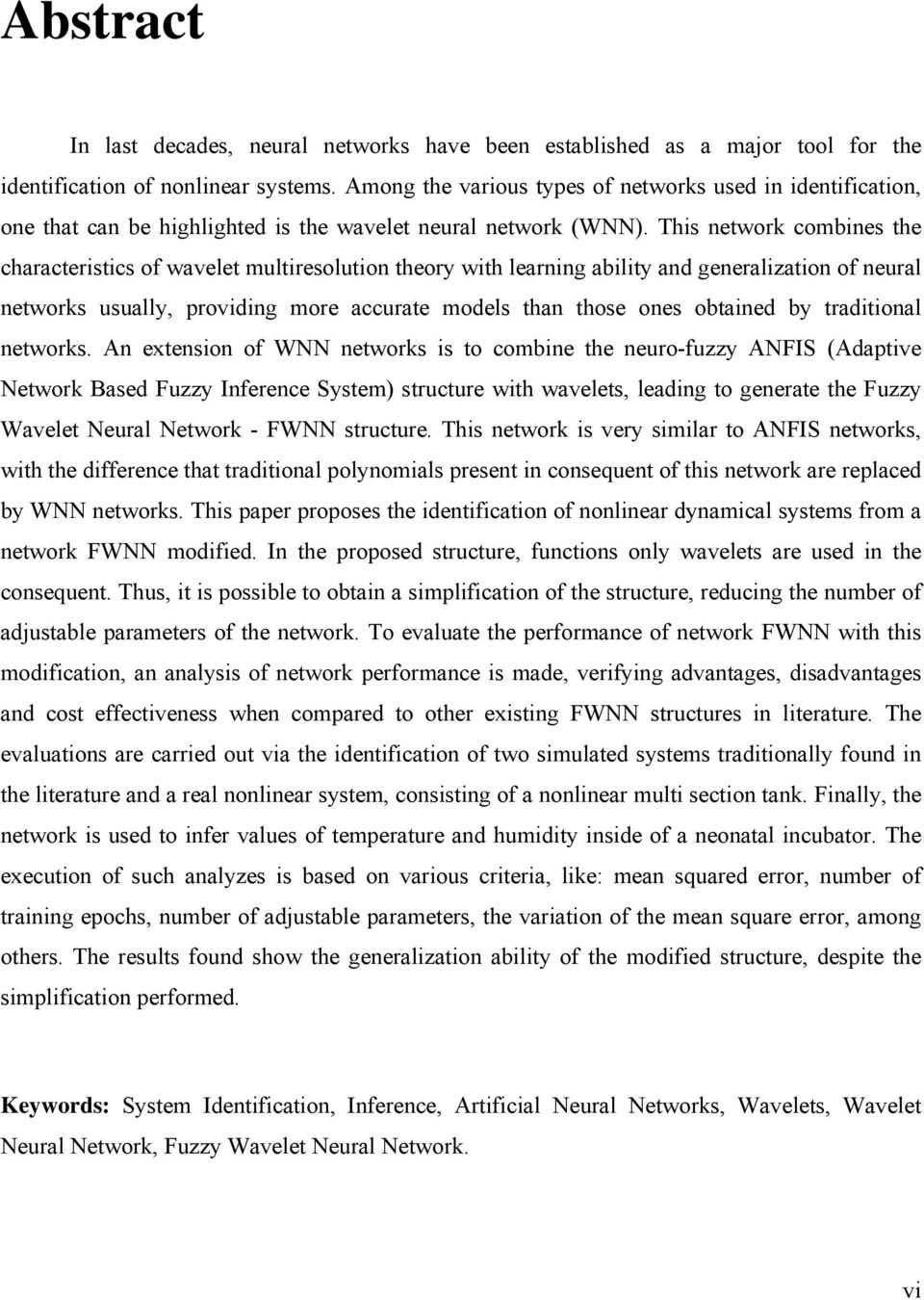 Abstract

In last decades, neural networks have been established as a major tool for the identification of nonlinear systems. Among the various types of networks used in identification, one that can be highlighted is the wavelet neural network (WNN). This network combines the characteristics of wavelet multiresolution theory with learning ability and generalization of neural networks usually, providing more accurate models than those ones obtained by traditional networks. An extension of WNN networks is to combine the neuro-fuzzy ANFIS (Adaptive Network Based Fuzzy Inference System) structure with wavelets, leading to generate the Fuzzy Wavelet Neural Network - FWNN structure. This network is very similar to ANFIS networks, with the difference that traditional polynomials present in consequent of this network are replaced by WNN networks. This paper proposes the identification of nonlinear dynamical systems from a network FWNN modified. In the proposed structure, functions only wavelets are used in the consequent. Thus, it is possible to obtain a simplification of the structure, reducing the number of adjustable parameters of the network. To evaluate the performance of network FWNN with this modification, an analysis of network performance is made, verifying advantages, disadvantages and cost effectiveness when compared to other existing FWNN structures in literature. The evaluations are carried out via the identification of two simulated systems traditionally found in the literature and a real nonlinear system, consisting of a nonlinear multi section tank. Finally, the network is used to infer values of temperature and humidity inside of a neonatal incubator. The execution of such analyzes is based on various criteria, like: mean squared error, number of training epochs, number of adjustable parameters, the variation of the mean square error, among others. The results found show the generalization ability of the modified structure, despite the simplification performed.

Keywords: System Identification, Inference, Artificial Neural Networks, Wavelets, Wavelet Neural Network, Fuzzy Wavelet Neural Network.

vi